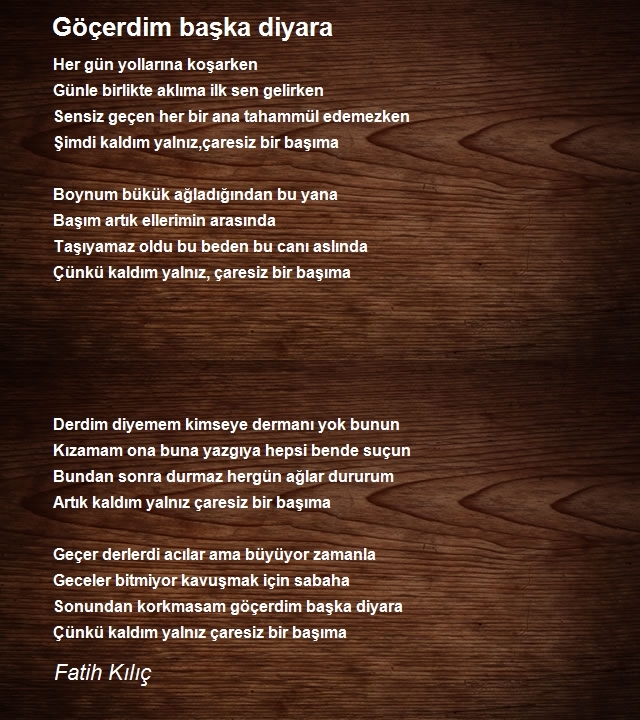 Göçerdim başka diyara

Her gün yollarına koşarken
Günle birlikte aklıma ilk sen gelirken
Sensiz geçen her bir ana tahammül edemezken
Şimdi kaldım yalnız,çaresiz bir başıma

Boynum bükük ağladığından bu yana
Başım artık ellerimin arasında
Taşıyamaz oldu bu beden bu canı aslında
Çünkü kaldım yalnız, çaresiz bir başıma

Derdim diyemem kimseye dermanı yok bunun
Kızamam ona buna yazgıya hepsi bende suçun
Bundan sonra durmaz hergün ağlar dururum
Artık kaldım yalnız çaresiz bir başıma

Geçer derlerdi acılar ama büyüyor zamanla
Geceler bitmiyor kavuşmak için sabaha
Sonundan korkmasam göçerdim başka diyara
Çünkü kaldım yalnız çaresiz bir başıma

Fatih Kılıç